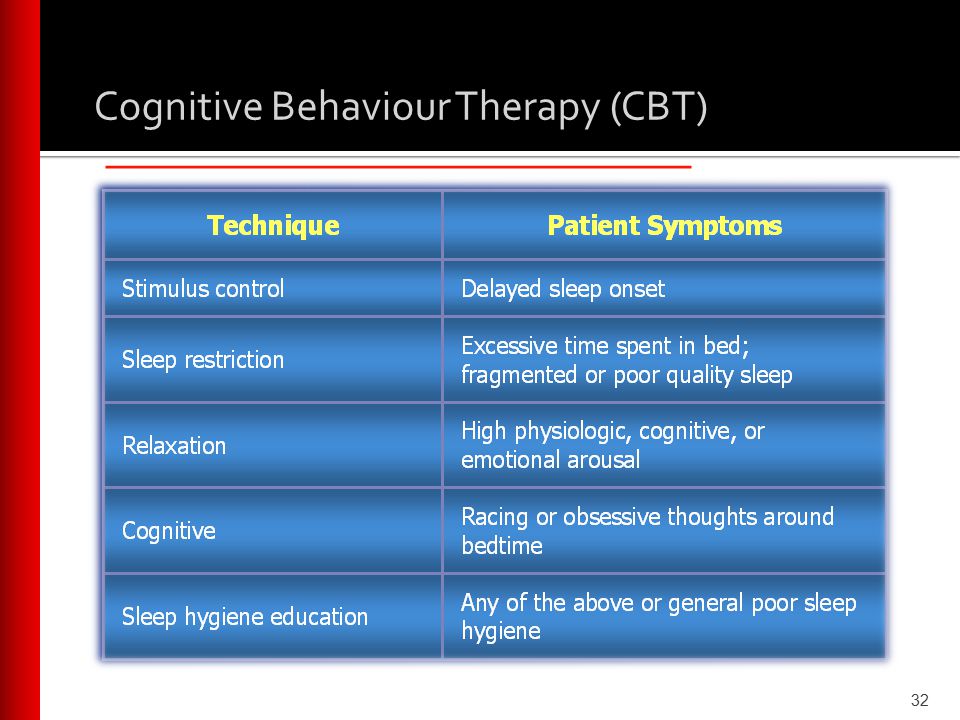 Cognitive Behaviour Therapy (CBT)

| Technique | Patient Symptoms |
|---|---|
| Stimulus control | Delayed sleep onset |
| Sleep restriction | Excessive time spent in bed; fragmented or poor quality sleep |
| Relaxation | High physiologic, cognitive, or emotional arousal |
| Cognitive | Racing or obsessive thoughts around bedtime |
| Sleep hygiene education | Any of the above or general poor sleep hygiene |

32